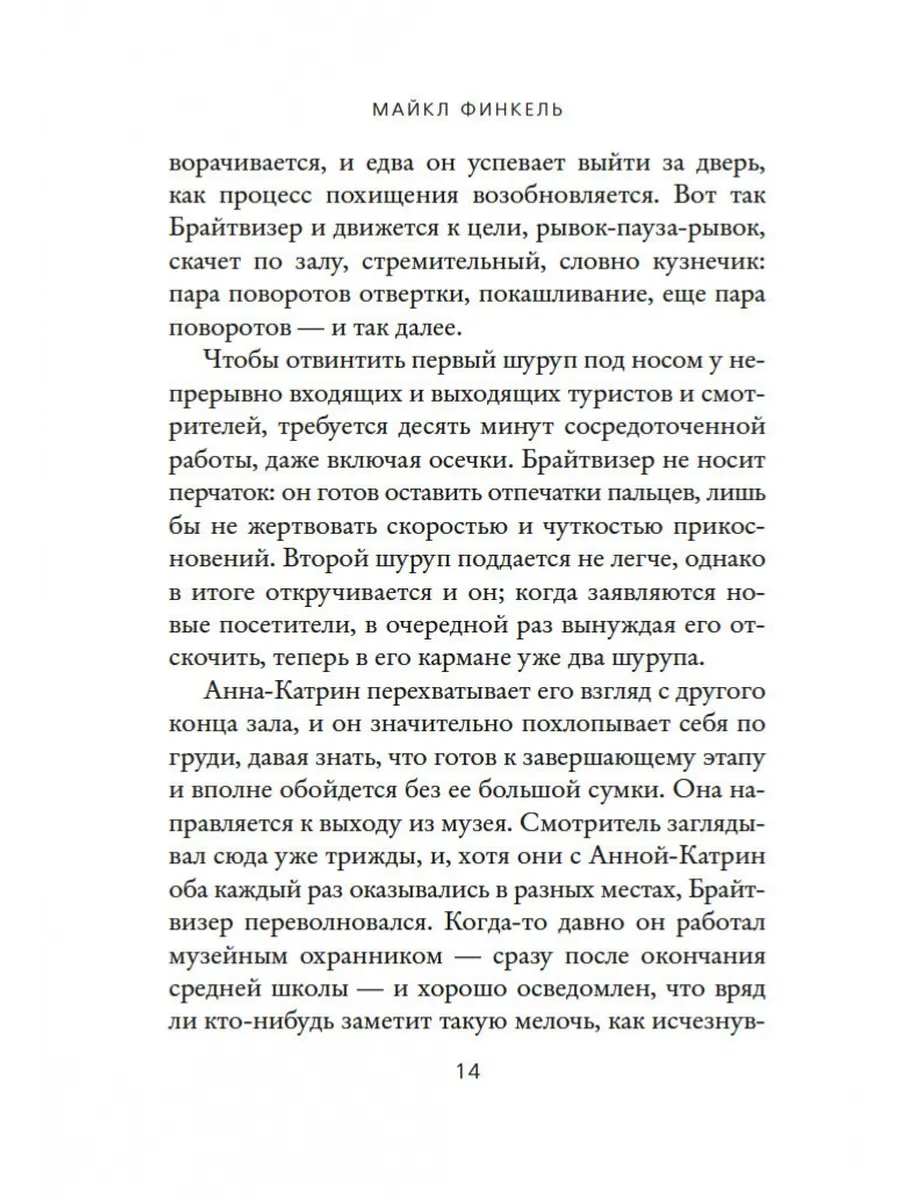 МАЙКЛ ФИНКЕЛЬ

ворачивается, и едва он успевает выйти за дверь, как процесс похищения возобновляется. Вот так Брайтвизер и движется к цели, рывок-пауза-рывок, скачет по залу, стремительный, словно кузнечик: пара поворотов отвертки, покашливание, еще пара поворотов — и так далее.

Чтобы отвинтить первый шуруп под носом у непрерывно входящих и выходящих туристов и смотрителей, требуется десять минут сосредоточенной работы, даже включая осечки. Брайтвизер не носит перчаток: он готов оставить отпечатки пальцев, лишь бы не жертвовать скоростью и чуткостью прикосновений. Второй шуруп поддается не легче, однако в итоге откручивается и он; когда заявляются новые посетители, в очередной раз вынуждая его отскочить, теперь в его кармане уже два шурупа.

Анна-Катрин перехватывает его взгляд с другого конца зала, и он значительно похлопывает себя по груди, давая знать, что готов к завершающему этапу и вполне обойдется без ее большой сумки. Она направляется к выходу из музея. Смотритель заглядывал сюда уже трижды, и, хотя они с Анной-Катрин оба каждый раз оказывались в разных местах, Брайтвизер переволновался. Когда-то давно он работал музейным охранником — сразу после окончания средней школы — и хорошо осведомлен, что вряд ли кто-нибудь заметит такую мелочь, как исчезнув-

14